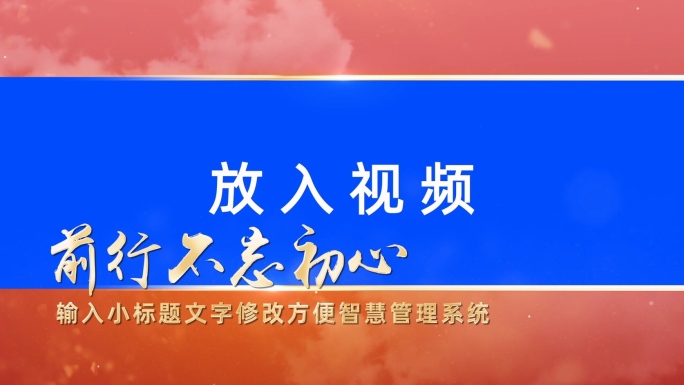 放入视频

前行不忘初心

输入小标题文字修改方便智慧管理系统